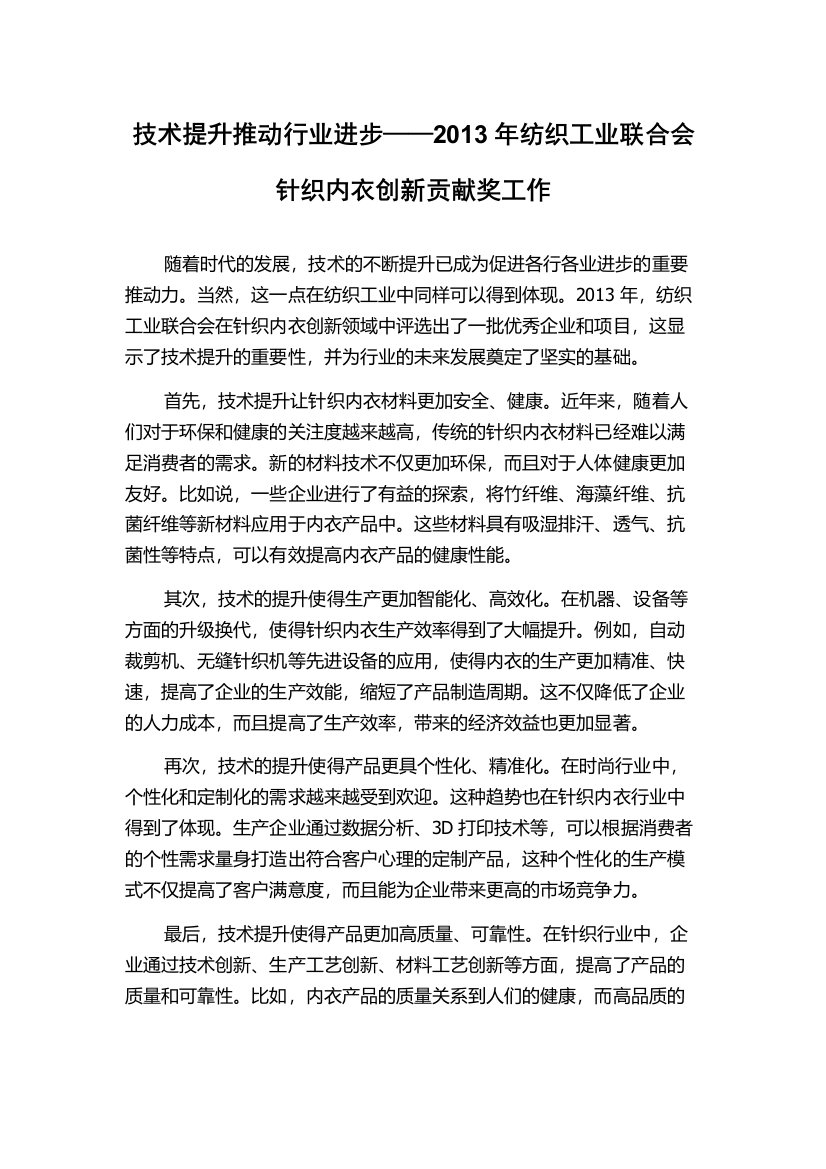 技术提升推动行业进步——2013 年纺织工业联合会针织内衣创新贡献奖工作

随着时代的发展，技术的不断提升已成为促进各行各业进步的重要推动力。当然，这一点在纺织工业中同样可以得到体现。2013 年，纺织工业联合会在针织内衣创新领域中评选出了一批优秀企业和项目，这显示了技术提升的重要性，并为行业的未来发展奠定了坚实的基础。

首先，技术提升让针织内衣材料更加安全、健康。近年来，随着人们对于环保和健康的关注度越来越高，传统的针织内衣材料已经难以满足消费者的需求。新的材料技术不仅更加环保，而且对于人体健康更加友好。比如说，一些企业进行了有益的探索，将竹纤维、海藻纤维、抗菌纤维等新材料应用于内衣产品中。这些材料具有吸湿排汗、透气、抗菌性等特点，可以有效提高内衣产品的健康性能。

其次，技术的提升使得生产更加智能化、高效化。在机器、设备等方面的升级换代，使得针织内衣生产效率得到了大幅提升。例如，自动裁剪机、无缝针织机等先进设备的应用，使得内衣的生产更加精准、快速，提高了企业的生产效能，缩短了产品制造周期。这不仅降低了企业的人力成本，而且提高了生产效率，带来的经济效益也更加显著。

再次，技术的提升使得产品更具个性化、精准化。在时尚行业中，个性化和定制化的需求越来越受到欢迎。这种趋势也在针织内衣行业中得到了体现。生产企业通过数据分析、3D 打印技术等，可以根据消费者的个性需求量身打造出符合客户心理的定制产品，这种个性化的生产模式不仅提高了客户满意度，而且能为企业带来更高的市场竞争力。

最后，技术提升使得产品更加高质量、可靠性。在针织行业中，企业通过技术创新、生产工艺创新、材料工艺创新等方面，提高了产品的质量和可靠性。比如，内衣产品的质量关系到人们的健康，而高品质的